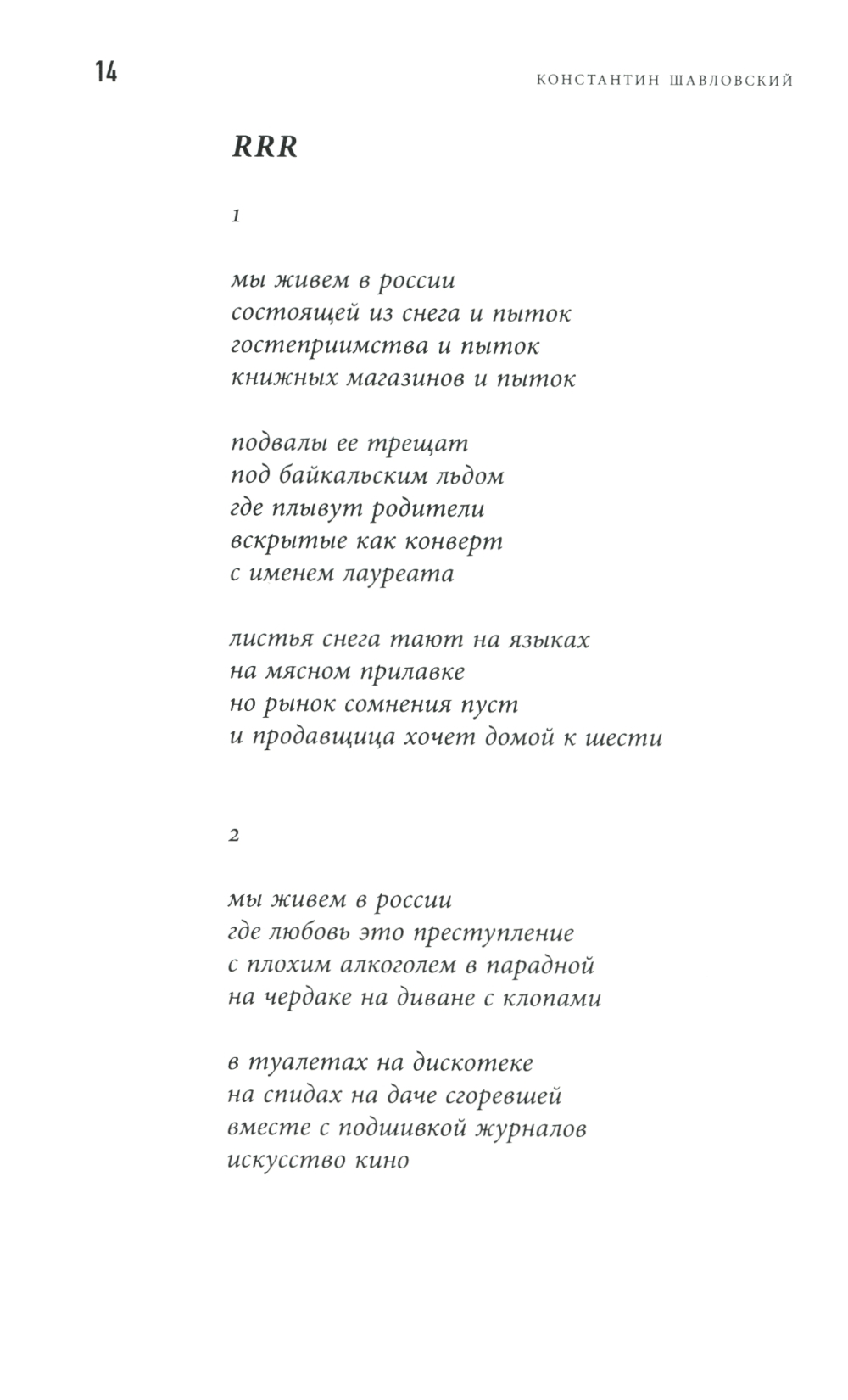 14

КОНСТАНТИН ШАВЛОВСКИЙ

RRR

1

мы живем в россии
состоящей из снега и пыток
гостеприимства и пыток
книжных магазинов и пыток

подвалы ее трещат
под байкальским льдом
где плывут родители
вскрытые как конверт
с именем лауреата

листья снега тают на языках
на мясном прилавке
но рынок сомнения пуст
и продавщица хочет домой к шести

2

мы живем в россии
где любовь это преступление
с плохим алкоголем в парадной
на чердаке на диване с клопами

в туалетах на дискотеке
на спидах на даче сгоревшей
вместе с подшивкой журналов
искусство кино